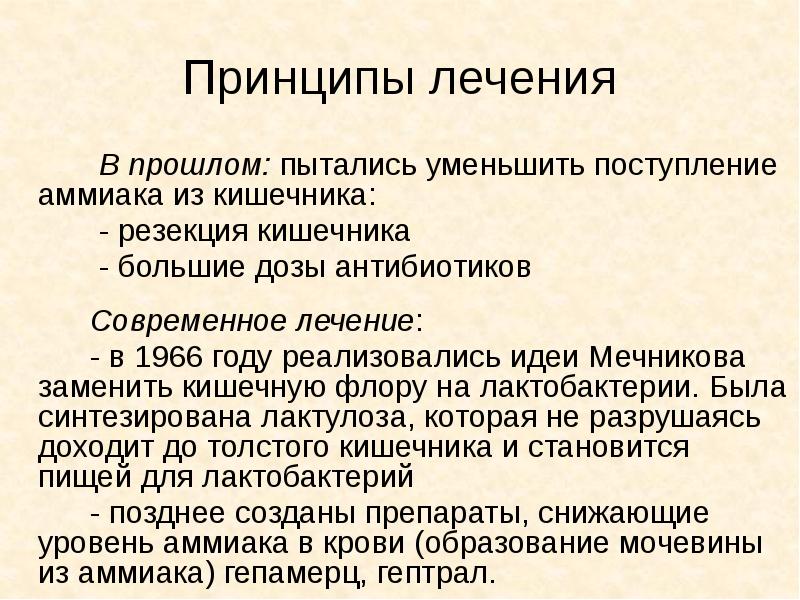 Принципы лечения

В прошлом: пытались уменьшить поступление аммиака из кишечника:

- резекция кишечника

- большие дозы антибиотиков

Современное лечение:

- в 1966 году реализовались идеи Мечникова заменить кишечную флору на лактобактерии. Была синтезирована лактулоза, которая не разрушаясь доходит до толстого кишечника и становится пищей для лактобактерий

- позднее созданы препараты, снижающие уровень аммиака в крови (образование мочевины из аммиака) гепамерц, гептрал.